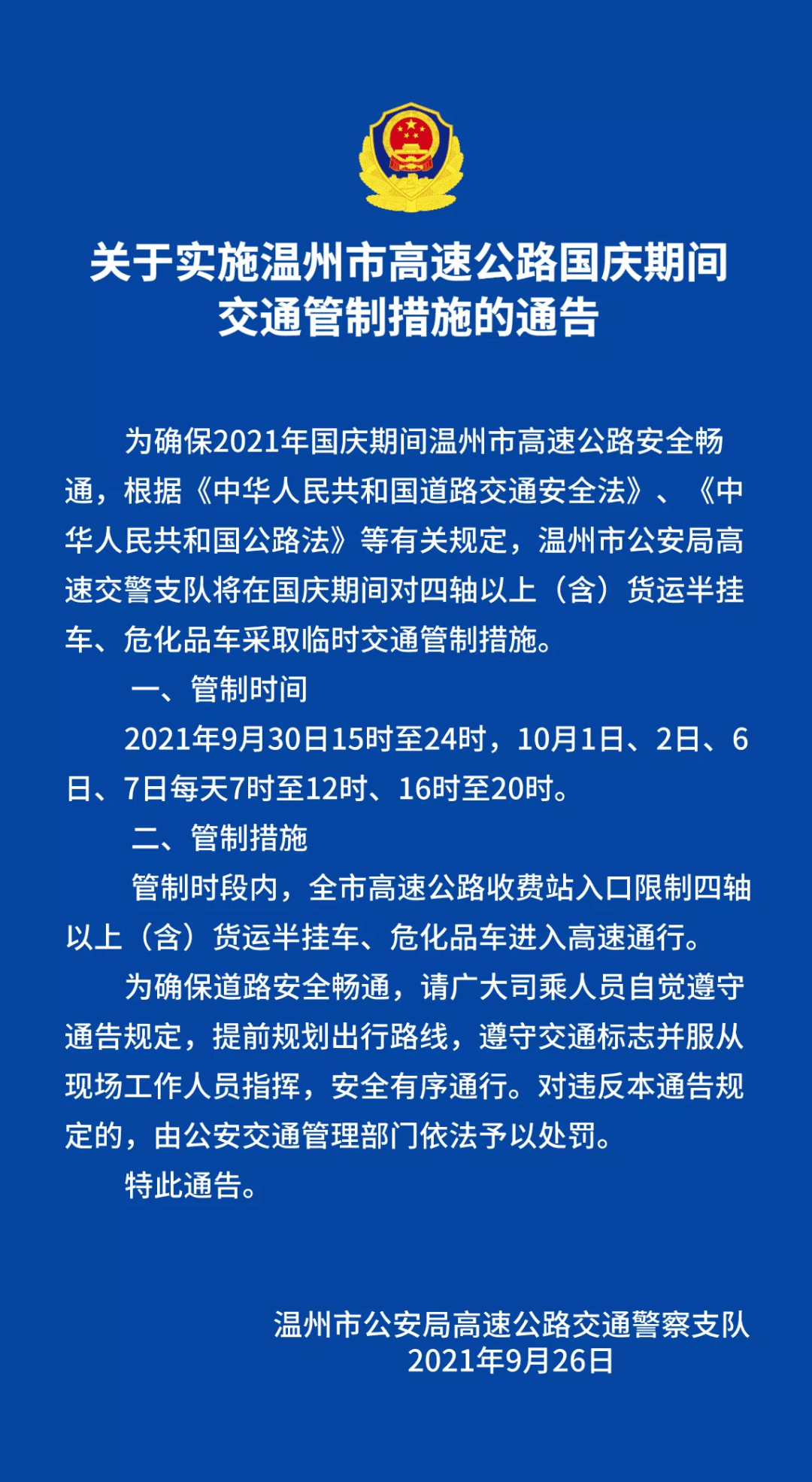 关于实施温州市高速公路国庆期间交通管制措施的通告

为确保2021年国庆期间温州市高速公路安全畅通，根据《中华人民共和国道路交通安全法》、《中华人民共和国公路法》等有关规定，温州市公安局高速交警支队将在国庆期间对四轴以上（含）货运半挂车、危化品车采取临时交通管制措施。

一、管制时间

2021年9月30日15时至24时，10月1日、2日、6日、7日每天7时至12时、16时至20时。

二、管制措施

管制时段内，全市高速公路收费站入口限制四轴以上（含）货运半挂车、危化品车进入高速通行。

为确保道路安全畅通，请广大司乘人员自觉遵守通告规定，提前规划出行路线，遵守交通标志并服从现场工作人员指挥，安全有序通行。对违反本通告规定的，由公安交通管理部门依法予以处罚。

特此通告。

温州市公安局高速公路交通警察支队
2021年9月26日